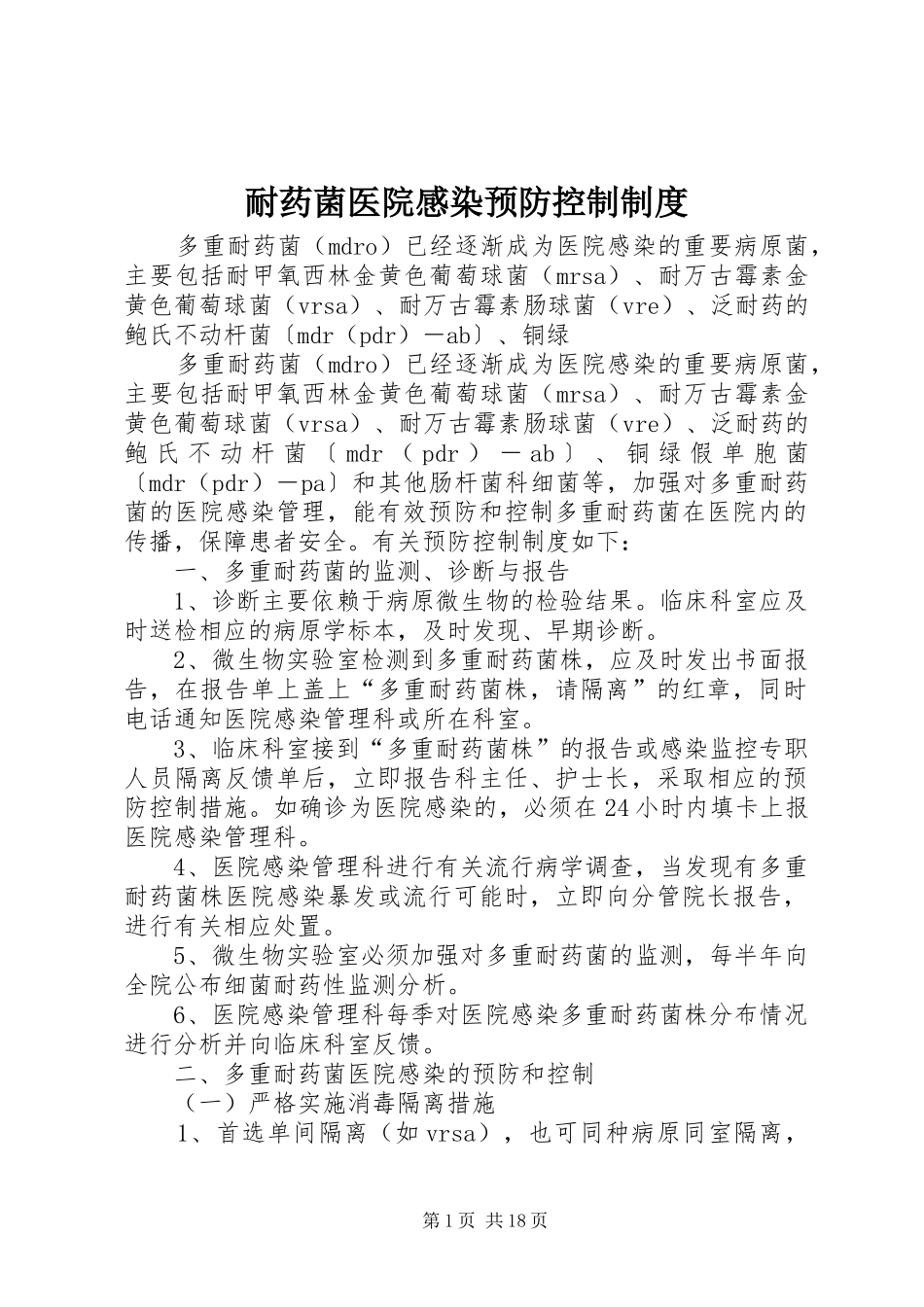 耐药菌医院感染预防控制制度

多重耐药菌（mdro）已经逐渐成为医院感染的重要病原菌，主要包括耐甲氧西林金黄色葡萄球菌（mrsa）、耐万古霉素金黄色葡萄球菌（vrsa）、耐万古霉素肠球菌（vre）、泛耐药的鲍氏不动杆菌〔mdr（pdr）—ab〕、铜绿

多重耐药菌（mdro）已经逐渐成为医院感染的重要病原菌，主要包括耐甲氧西林金黄色葡萄球菌（mrsa）、耐万古霉素金黄色葡萄球菌（vrsa）、耐万古霉素肠球菌（vre）、泛耐药的鲍氏不动杆菌〔mdr（pdr）—ab〕、铜绿假单胞菌〔mdr（pdr）—pa〕和其他肠杆菌科细菌等，加强对多重耐药菌的医院感染管理，能有效预防和控制多重耐药菌在医院内的传播，保障患者安全。有关预防控制制度如下：

一、多重耐药菌的监测、诊断与报告

1、诊断主要依赖于病原微生物的检验结果。临床科室应及时送检相应的病原学标本，及时发现、早期诊断。

2、微生物实验室检测到多重耐药菌株，应及时发出书面报告，在报告单上盖上“多重耐药菌株，请隔离”的红章，同时电话通知医院感染管理科或所在科室。

3、临床科室接到“多重耐药菌株”的报告或感染监控专职人员隔离反馈单后，立即报告科主任、护士长，采取相应的预防控制措施。如确诊为医院感染的，必须在24小时内填卡上报医院感染管理科。

4、医院感染管理科进行有关流行病学调查，当发现有多重耐药菌株医院感染暴发或流行可能时，立即向分管院长报告，进行有关相应处置。

5、微生物实验室必须加强对多重耐药菌的监测，每半年向全院公布细菌耐药性监测分析。

6、医院感染管理科每季对医院感染多重耐药菌株分布情况进行分析并向临床科室反馈。

二、多重耐药菌医院感染的预防和控制

（一）严格实施消毒隔离措施

1、首选单间隔离（如vrsa），也可同种病原同室隔离，

第1页 共18页